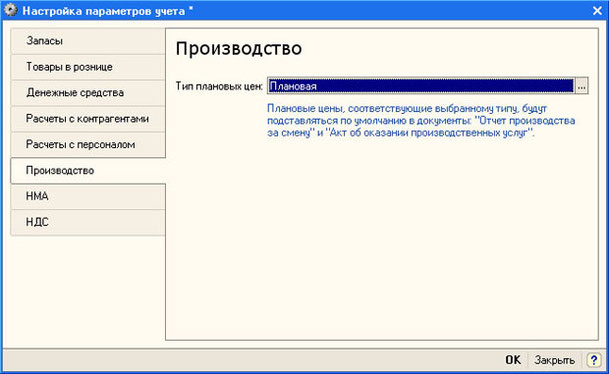 Настройка параметров учета *

Запасы
Товары в рознице
Денежные средства
Расчеты с контрагентами
Расчеты с персоналом
Производство
НМА
НДС

Производство

Тип плановых цен: Плановая ...

Плановые цены, соответствующие выбранному типу, будут подставляться по умолчанию в документы: "Отчет производства за смену" и "Акт об оказании производственных услуг".

OK Закрыть ?